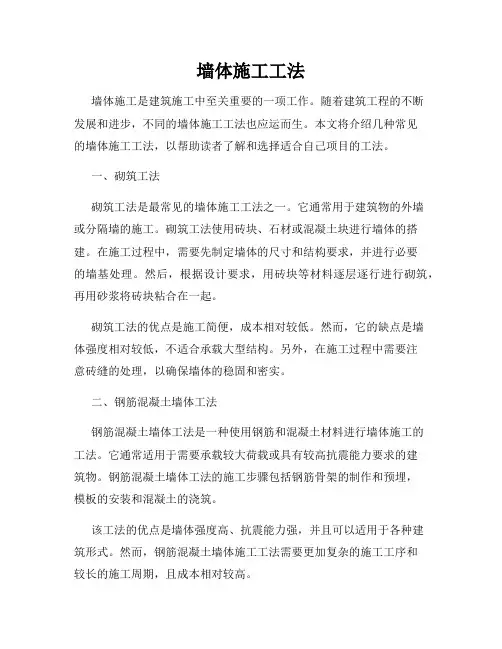 墙体施工工法

墙体施工是建筑施工中至关重要的一项工作。随着建筑工程的不断发展和进步，不同的墙体施工工法也应运而生。本文将介绍几种常见的墙体施工工法，以帮助读者了解和选择适合自己项目的工法。

一、砌筑工法

砌筑工法是最常见的墙体施工工法之一。它通常用于建筑物的外墙或分隔墙的施工。砌筑工法使用砖块、石材或混凝土块进行墙体的搭建。在施工过程中，需要先制定墙体的尺寸和结构要求，并进行必要的墙基处理。然后，根据设计要求，用砖块等材料逐层逐行进行砌筑，再用砂浆将砖块粘合在一起。

砌筑工法的优点是施工简便，成本相对较低。然而，它的缺点是墙体强度相对较低，不适合承载大型结构。另外，在施工过程中需要注意砖缝的处理，以确保墙体的稳固和密实。

二、钢筋混凝土墙体工法

钢筋混凝土墙体工法是一种使用钢筋和混凝土材料进行墙体施工的工法。它通常适用于需要承载较大荷载或具有较高抗震能力要求的建筑物。钢筋混凝土墙体工法的施工步骤包括钢筋骨架的制作和预埋，模板的安装和混凝土的浇筑。

该工法的优点是墙体强度高、抗震能力强，并且可以适用于各种建筑形式。然而，钢筋混凝土墙体施工工法需要更加复杂的施工工序和较长的施工周期，且成本相对较高。